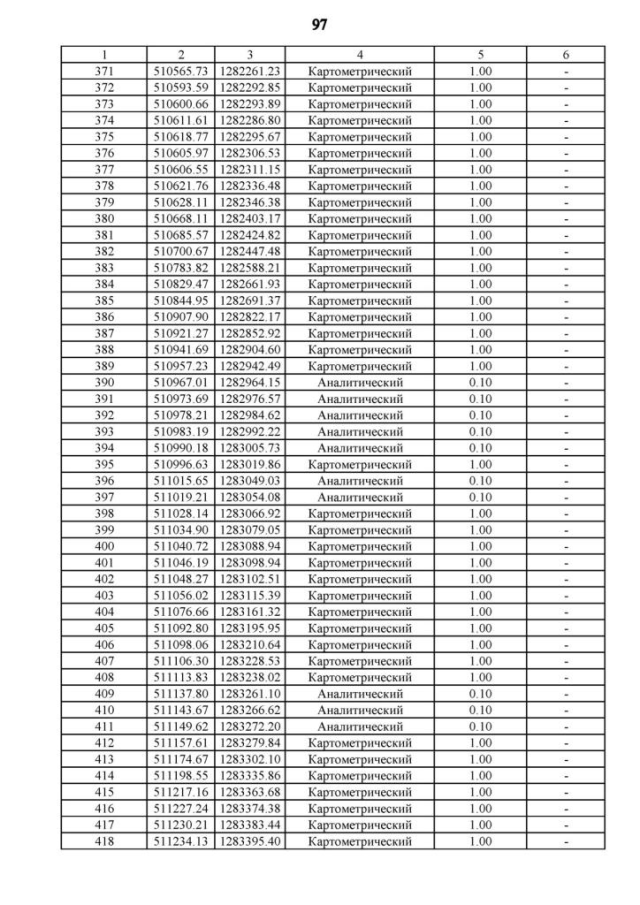 97

| 1 | 2 | 3 | 4 | 5 | 6 |
|---|---|---|---|---|---|
| 371 | 510565.73 | 1282261.23 | Картометрический | 1.00 | - |
| 372 | 510593.59 | 1282292.85 | Картометрический | 1.00 | - |
| 373 | 510600.66 | 1282293.89 | Картометрический | 1.00 | - |
| 374 | 510611.61 | 1282286.80 | Картометрический | 1.00 | - |
| 375 | 510618.77 | 1282295.67 | Картометрический | 1.00 | - |
| 376 | 510605.97 | 1282306.53 | Картометрический | 1.00 | - |
| 377 | 510606.55 | 1282311.15 | Картометрический | 1.00 | - |
| 378 | 510621.76 | 1282336.48 | Картометрический | 1.00 | - |
| 379 | 510628.11 | 1282346.38 | Картометрический | 1.00 | - |
| 380 | 510668.11 | 1282403.17 | Картометрический | 1.00 | - |
| 381 | 510685.57 | 1282424.82 | Картометрический | 1.00 | - |
| 382 | 510700.67 | 1282447.48 | Картометрический | 1.00 | - |
| 383 | 510783.82 | 1282588.21 | Картометрический | 1.00 | - |
| 384 | 510829.47 | 1282661.93 | Картометрический | 1.00 | - |
| 385 | 510844.95 | 1282691.37 | Картометрический | 1.00 | - |
| 386 | 510907.90 | 1282822.17 | Картометрический | 1.00 | - |
| 387 | 510921.27 | 1282852.92 | Картометрический | 1.00 | - |
| 388 | 510941.69 | 1282904.60 | Картометрический | 1.00 | - |
| 389 | 510957.23 | 1282942.49 | Картометрический | 1.00 | - |
| 390 | 510967.01 | 1282964.15 | Аналитический | 0.10 | - |
| 391 | 510973.69 | 1282976.57 | Аналитический | 0.10 | - |
| 392 | 510978.21 | 1282984.62 | Аналитический | 0.10 | - |
| 393 | 510983.19 | 1282992.22 | Аналитический | 0.10 | - |
| 394 | 510990.18 | 1283005.73 | Аналитический | 0.10 | - |
| 395 | 510996.63 | 1283019.86 | Картометрический | 1.00 | - |
| 396 | 511015.65 | 1283049.03 | Аналитический | 0.10 | - |
| 397 | 511019.21 | 1283054.08 | Аналитический | 0.10 | - |
| 398 | 511028.14 | 1283066.92 | Картометрический | 1.00 | - |
| 399 | 511034.90 | 1283079.05 | Картометрический | 1.00 | - |
| 400 | 511040.72 | 1283088.94 | Картометрический | 1.00 | - |
| 401 | 511046.19 | 1283098.94 | Картометрический | 1.00 | - |
| 402 | 511048.27 | 1283102.51 | Картометрический | 1.00 | - |
| 403 | 511056.02 | 1283115.39 | Картометрический | 1.00 | - |
| 404 | 511076.66 | 1283161.32 | Картометрический | 1.00 | - |
| 405 | 511092.80 | 1283195.95 | Картометрический | 1.00 | - |
| 406 | 511098.06 | 1283210.64 | Картометрический | 1.00 | - |
| 407 | 511106.30 | 1283228.53 | Картометрический | 1.00 | - |
| 408 | 511113.83 | 1283238.02 | Картометрический | 1.00 | - |
| 409 | 511137.80 | 1283261.10 | Аналитический | 0.10 | - |
| 410 | 511143.67 | 1283266.62 | Аналитический | 0.10 | - |
| 411 | 511149.62 | 1283272.20 | Аналитический | 0.10 | - |
| 412 | 511157.61 | 1283279.84 | Картометрический | 1.00 | - |
| 413 | 511174.67 | 1283302.10 | Картометрический | 1.00 | - |
| 414 | 511198.55 | 1283335.86 | Картометрический | 1.00 | - |
| 415 | 511217.16 | 1283363.68 | Картометрический | 1.00 | - |
| 416 | 511227.24 | 1283374.38 | Картометрический | 1.00 | - |
| 417 | 511230.21 | 1283383.44 | Картометрический | 1.00 | - |
| 418 | 511234.13 | 1283395.40 | Картометрический | 1.00 | - |